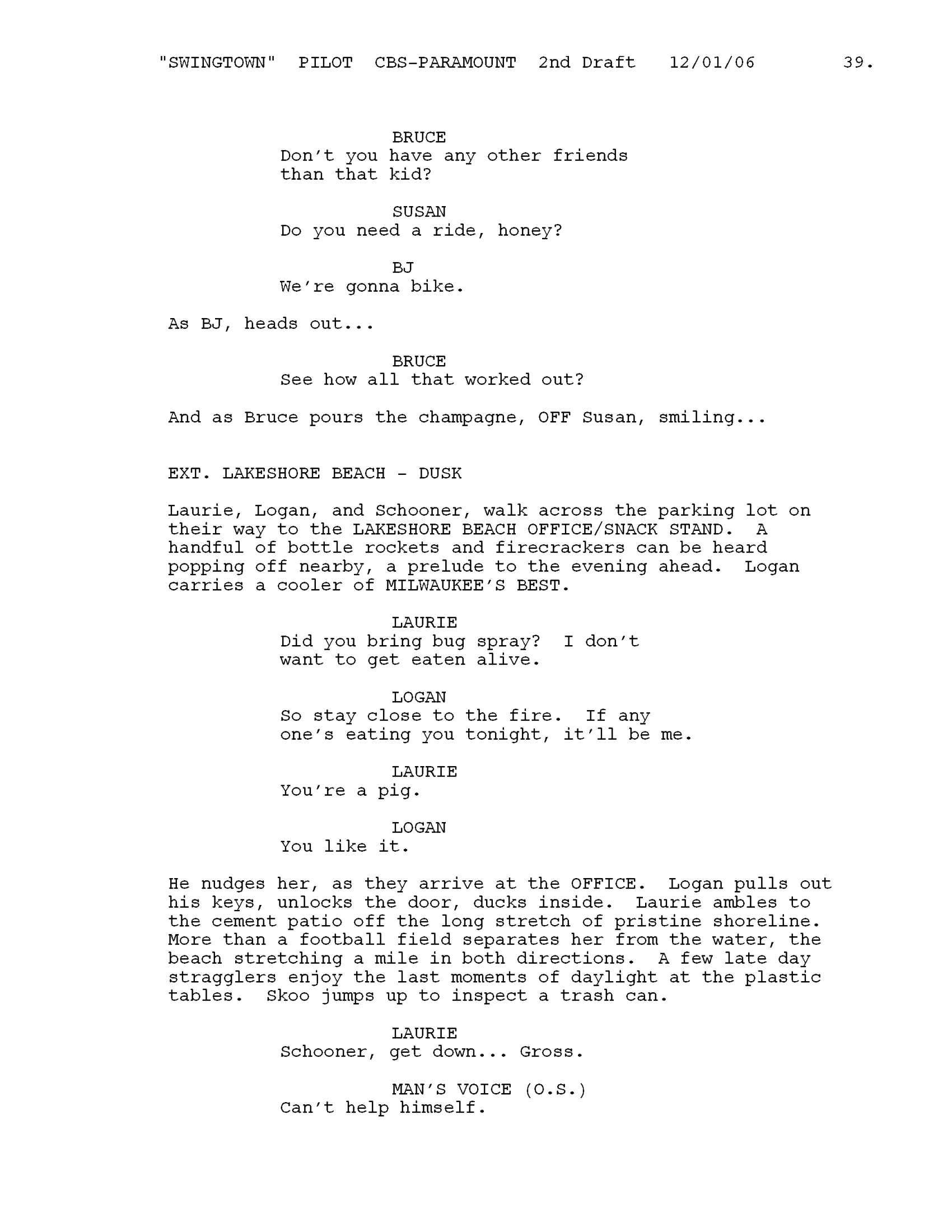 "SWINGTOWN" PILOT CBS-PARAMOUNT 2nd Draft 12/01/06 39.

BRUCE
Don't you have any other friends than that kid?

SUSAN
Do you need a ride, honey?

BJ
We're gonna bike.

As BJ, heads out...

BRUCE
See how all that worked out?

And as Bruce pours the champagne, OFF Susan, smiling...

EXT. LAKESHORE BEACH - DUSK

Laurie, Logan, and Schooner, walk across the parking lot on their way to the LAKESHORE BEACH OFFICE/SNACK STAND. A handful of bottle rockets and firecrackers can be heard popping off nearby, a prelude to the evening ahead. Logan carries a cooler of MILWAUKEE'S BEST.

LAURIE
Did you bring bug spray? I don't want to get eaten alive.

LOGAN
So stay close to the fire. If any one's eating you tonight, it'll be me.

LAURIE
You're a pig.

LOGAN
You like it.

He nudges her, as they arrive at the OFFICE. Logan pulls out his keys, unlocks the door, ducks inside. Laurie ambles to the cement patio off the long stretch of pristine shoreline. More than a football field separates her from the water, the beach stretching a mile in both directions. A few late day stragglers enjoy the last moments of daylight at the plastic tables. Skoo jumps up to inspect a trash can.

LAURIE
Schooner, get down... Gross.

MAN'S VOICE (O.S.)
Can't help himself.